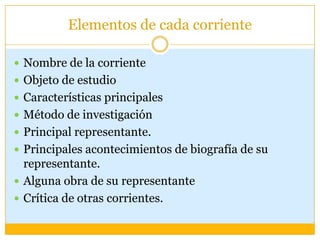 Elementos de cada corriente

- Nombre de la corriente
- Objeto de estudio
- Características principales
- Método de investigación
- Principal representante.
- Principales acontecimientos de biografía de su representante.
- Alguna obra de su representante
- Crítica de otras corrientes.